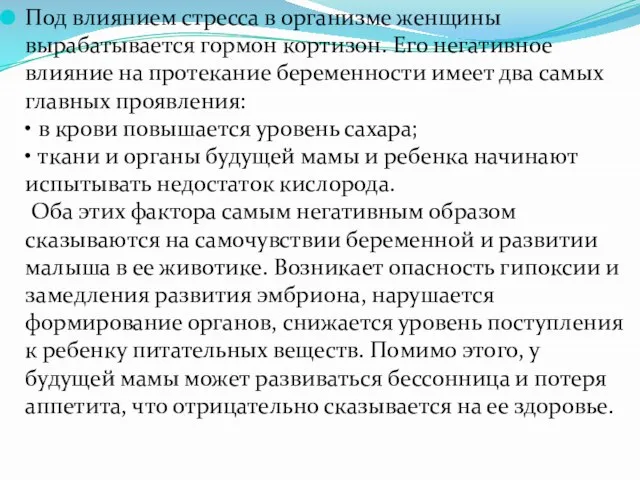 Под влиянием стресса в организме женщины вырабатывается гормон кортизон. Его негативное влияние на протекание беременности имеет два самых главных проявления:
• в крови повышается уровень сахара;
• ткани и органы будущей мамы и ребенка начинают испытывать недостаток кислорода.
Оба этих фактора самым негативным образом сказываются на самочувствии беременной и развитии малыша в ее животике. Возникает опасность гипоксии и замедления развития эмбриона, нарушается формирование органов, снижается уровень поступления к ребенку питательных веществ. Помимо этого, у будущей мамы может развиваться бессонница и потеря аппетита, что отрицательно сказывается на ее здоровье.